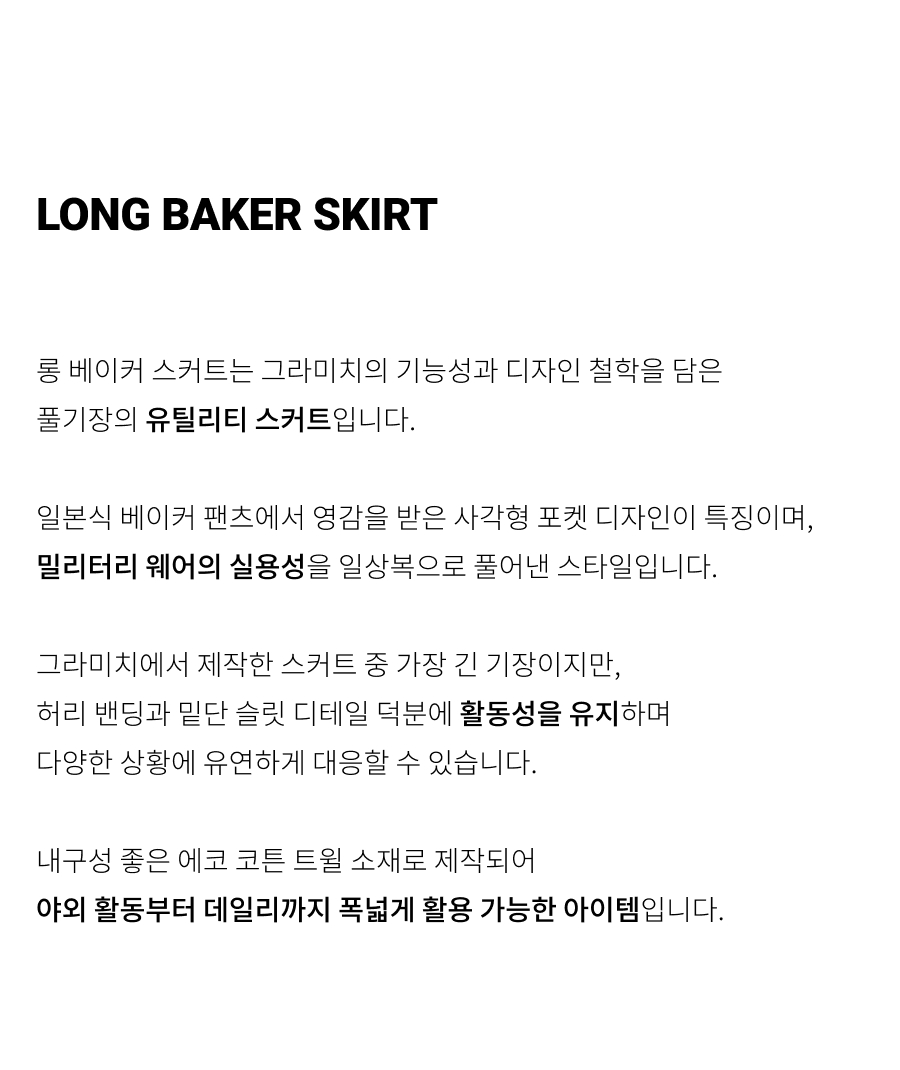 LONG BAKER SKIRT

롱 베이커 스커트는 그라미치의 기능성과 디자인 철학을 담은 풀기장의 유틸리티 스커트입니다.

일본식 베이커 팬츠에서 영감을 받은 사각형 포켓 디자인이 특징이며, 밀리터리 웨어의 실용성을 일상복으로 풀어낸 스타일입니다.

그라미치에서 제작한 스커트 중 가장 긴 기장이지만, 허리 밴딩과 밑단 슬릿 디테일 덕분에 활동성을 유지하며 다양한 상황에 유연하게 대응할 수 있습니다.

내구성 좋은 에코 코튼 트윌 소재로 제작되어 야외 활동부터 데일리까지 폭넓게 활용 가능한 아이템입니다.